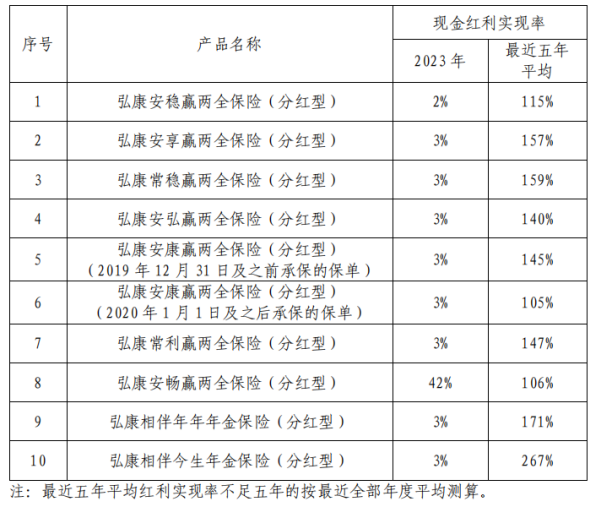 | 序号 | 产品名称 | 现金红利实现率 | |
|---|---|---|---|
| | | 2023年 | 最近五年平均 |
| 1 | 弘康安稳赢两全保险（分红型） | 2% | 115% |
| 2 | 弘康安享赢两全保险（分红型） | 3% | 157% |
| 3 | 弘康常稳赢两全保险（分红型） | 3% | 159% |
| 4 | 弘康安弘赢两全保险（分红型） | 3% | 140% |
| 5 | 弘康安康赢两全保险（分红型）（2019年12月31日及之前承保的保单） | 3% | 145% |
| 6 | 弘康安康赢两全保险（分红型）（2020年1月1日及之后承保的保单） | 3% | 105% |
| 7 | 弘康常利赢两全保险（分红型） | 3% | 147% |
| 8 | 弘康安畅赢两全保险（分红型） | 42% | 106% |
| 9 | 弘康相伴年年年金保险（分红型） | 3% | 171% |
| 10 | 弘康相伴今生年金保险（分红型） | 3% | 267% |

注：最近五年平均红利实现率不足五年的按最近全部年度平均测算。